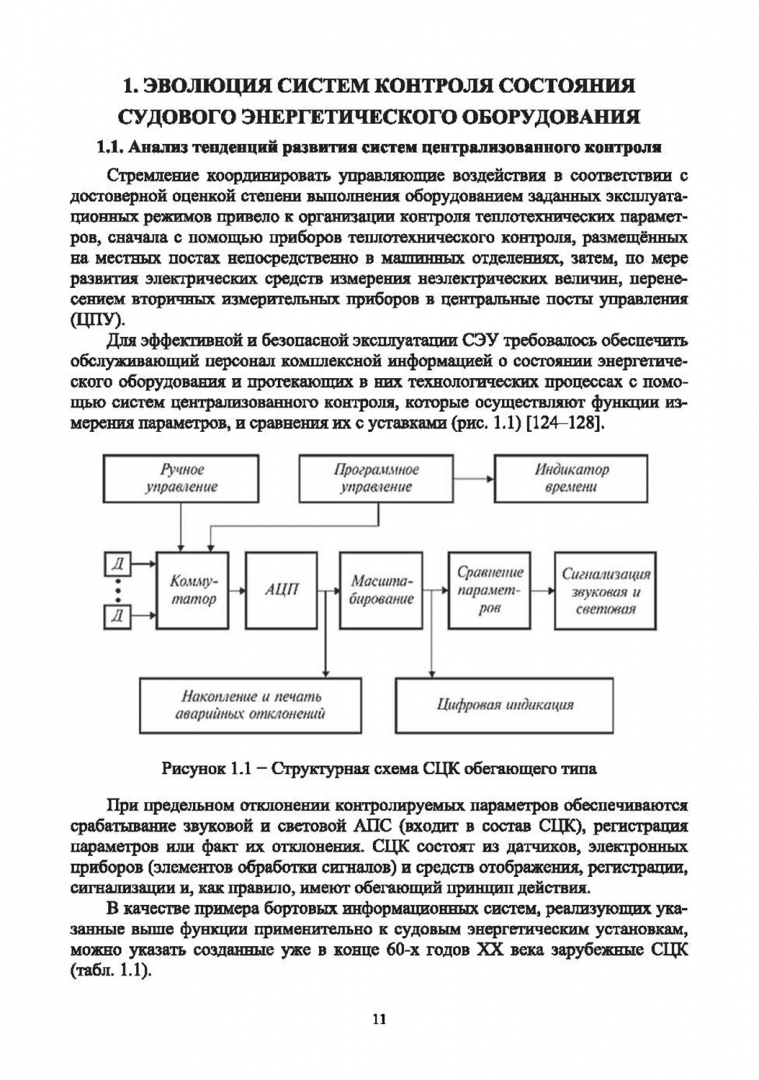 1. ЭВОЛЮЦИЯ СИСТЕМ КОНТРОЛЯ СОСТОЯНИЯ СУДОВОГО ЭНЕРГЕТИЧЕСКОГО ОБОРУДОВАНИЯ

1.1. Анализ тенденций развития систем централизованного контроля

Стремление координировать управляющие воздействия в соответствии с достоверной оценкой степени выполнения оборудованием заданных эксплуатационных режимов привело к организации контроля теплотехнических параметров, сначала с помощью приборов теплотехнического контроля, размещённых на местных постах непосредственно в машинных отделениях, затем, по мере развития электрических средств измерения неэлектрических величин, перенесением вторичных измерительных приборов в центральные посты управления (ЦПУ).

Для эффективной и безопасной эксплуатации СЭУ требовалось обеспечить обслуживающий персонал комплексной информацией о состоянии энергетического оборудования и протекающих в них технологических процессах с помощью систем централизованного контроля, которые осуществляют функции измерения параметров, и сравнения их с уставками (рис. 1.1) [124–128].

Ручное управление

Программное управление

Индикатор времени

Д

Д

Коммутатор

АЦП

Масштабирование

Сравнение параметров

Сигнализация звуковая и световая

Накопление и печать аварийных отклонений

Цифровая индикация

Рисунок 1.1 – Структурная схема СЦК обегающего типа

При предельном отклонении контролируемых параметров обеспечиваются срабатывание звуковой и световой АПС (входит в состав СЦК), регистрация параметров или факт их отклонения. СЦК состоят из датчиков, электронных приборов (элементов обработки сигналов) и средств отображения, регистрации, сигнализации и, как правило, имеют обегающий принцип действия.

В качестве примера бортовых информационных систем, реализующих указанные выше функции применительно к судовым энергетическим установкам, можно указать созданные уже в конце 60-х годов XX века зарубежные СЦК (табл. 1.1).

11